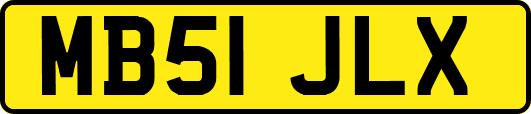 MB51 JLX